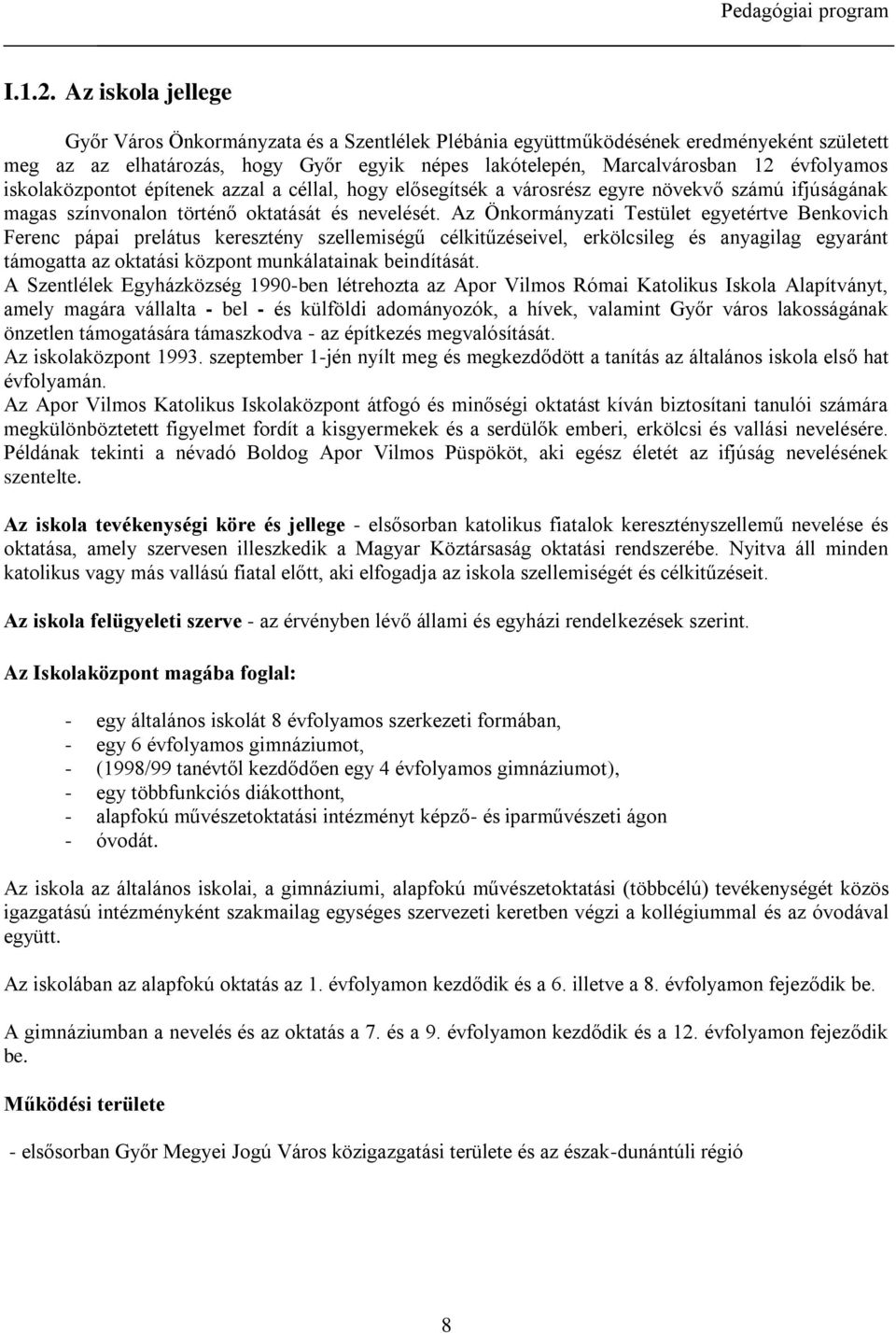 Pedagógiai program

I.1.2. Az iskola jellege

Győr Város Önkormányzata és a Szentlélek Plébánia együttműködésének eredményeként született meg az az elhatározás, hogy Győr egyik népes lakótelepén, Marcalvárosban 12 évfolyamos iskolaközpontot építenek azzal a céllal, hogy elősegítsék a városrész egyre növekvő számú ifjúságának magas színvonalon történő oktatását és nevelését. Az Önkormányzati Testület egyetértve Benkovich Ferenc pápai prelátus keresztény szellemiségű célkitűzéseivel, erkölcsileg és anyagilag egyaránt támogatta az oktatási központ munkálatainak beindítását.
A Szentlélek Egyházközség 1990-ben létrehozta az Apor Vilmos Római Katolikus Iskola Alapítványt, amely magára vállalta - bel - és külföldi adományozók, a hívek, valamint Győr város lakosságának önzetlen támogatására támaszkodva - az építkezés megvalósítását.
Az iskolaközpont 1993. szeptember 1-jén nyílt meg és megkezdődött a tanítás az általános iskola első hat évfolyamán.
Az Apor Vilmos Katolikus Iskolaközpont átfogó és minőségi oktatást kíván biztosítani tanulói számára megkülönböztetett figyelmet fordít a kisgyermekek és a serdülők emberi, erkölcsi és vallási nevelésére. Példának tekinti a névadó Boldog Apor Vilmos Püspököt, aki egész életét az ifjúság nevelésének szentelte.

Az iskola tevékenységi köre és jellege - elsősorban katolikus fiatalok keresztényszellemű nevelése és oktatása, amely szervesen illeszkedik a Magyar Köztársaság oktatási rendszerébe. Nyitva áll minden katolikus vagy más vallású fiatal előtt, aki elfogadja az iskola szellemiségét és célkitűzéseit.

Az iskola felügyeleti szerve - az érvényben lévő állami és egyházi rendelkezések szerint.

Az Iskolaközpont magába foglal:

- egy általános iskolát 8 évfolyamos szerkezeti formában,
- egy 6 évfolyamos gimnáziumot,
- (1998/99 tanévtől kezdődően egy 4 évfolyamos gimnáziumot),
- egy többfunkciós diákotthont,
- alapfokú művészetoktatási intézményt képző- és iparművészeti ágon
- óvodát.

Az iskola az általános iskolai, a gimnáziumi, alapfokú művészetoktatási (többcélú) tevékenységét közös igazgatású intézményként szakmailag egységes szervezeti keretben végzi a kollégiummal és az óvodával együtt.

Az iskolában az alapfokú oktatás az 1. évfolyamon kezdődik és a 6. illetve a 8. évfolyamon fejeződik be.

A gimnáziumban a nevelés és az oktatás a 7. és a 9. évfolyamon kezdődik és a 12. évfolyamon fejeződik be.

Működési területe

- elsősorban Győr Megyei Jogú Város közigazgatási területe és az észak-dunántúli régió

8